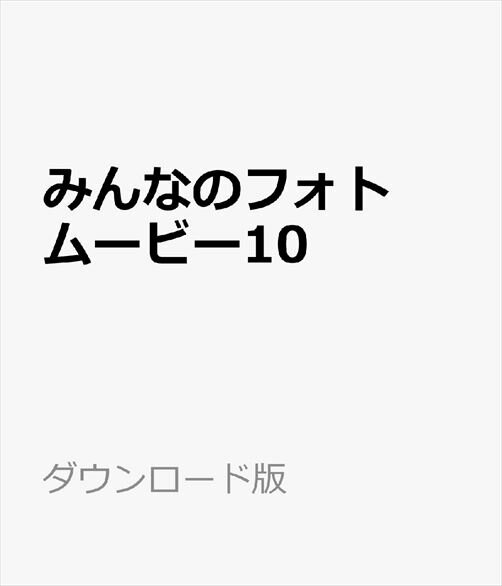 みんなのフォトムービー10

ダウンロード版